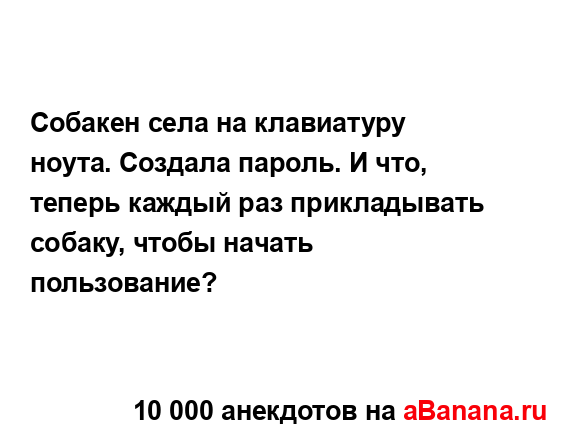 Собакен села на клавиатуру ноута. Создала пароль. И что, теперь каждый раз прикладывать собаку, чтобы начать пользование?

10 000 анекдотов на aBanana.ru